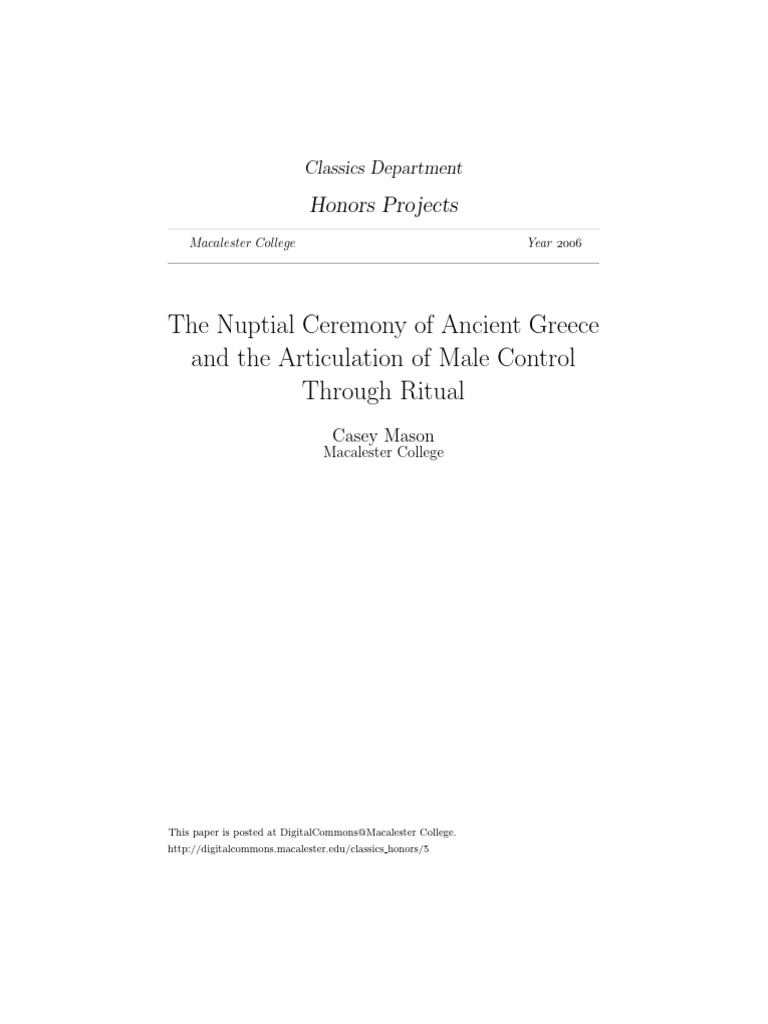 Classics Department

Honors Projects

Macalester College

Year 2006

The Nuptial Ceremony of Ancient Greece and the Articulation of Male Control Through Ritual

Casey Mason
Macalester College

This paper is posted at DigitalCommons@Macalester College.
http://digitalcommons.macalester.edu/classics_honors/5